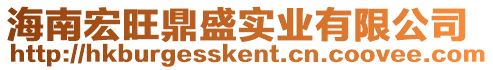 海南宏旺鼎盛实业有限公司
http://hkburgesskent.cn.coovee.com